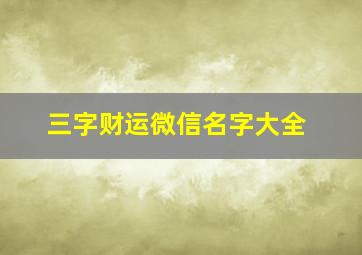 三字财运微信名字大全